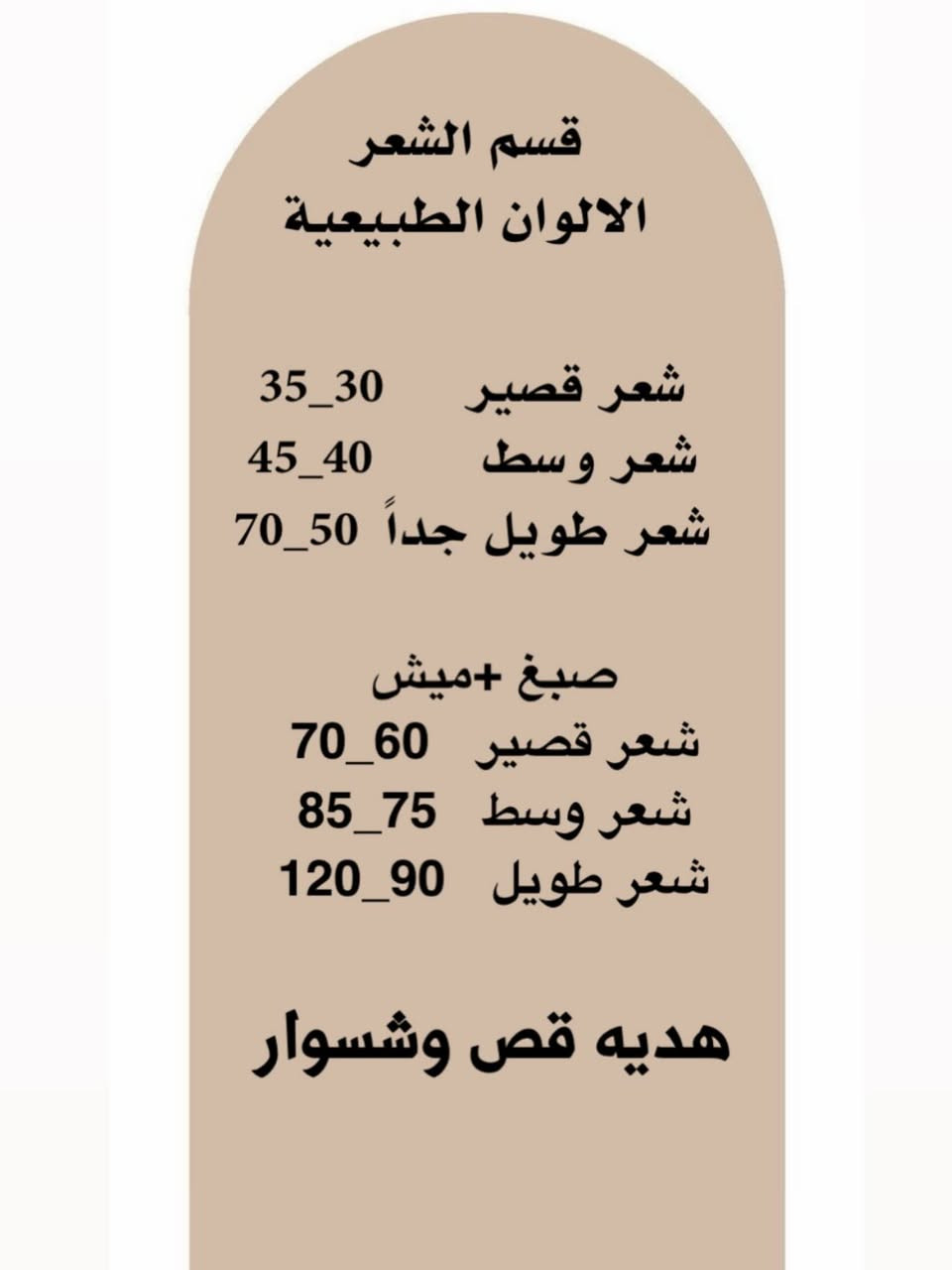 قسم الشعر
الالوان الطبيعية

شعر قصير 30_35
شعر وسط 40_45
شعر طويل جداً 50_70

صبغ +ميش
شعر قصير 60_70
شعر وسط 75_85
شعر طويل 90_120

هديه قص وشسوار